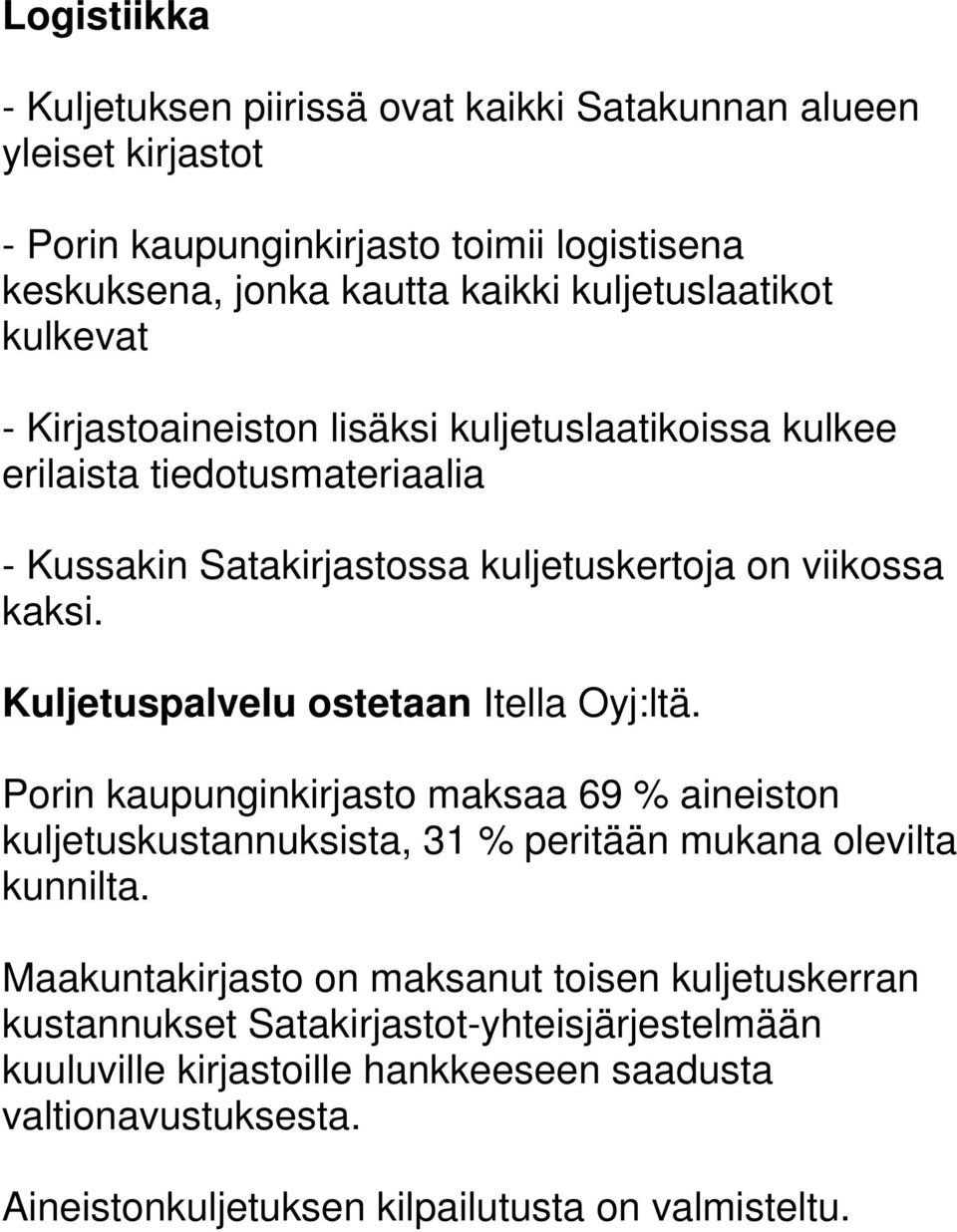 Logistiikka

- Kuljetuksen piirissä ovat kaikki Satakunnan alueen yleiset kirjastot

- Porin kaupunginkirjasto toimii logistisena keskuksena, jonka kautta kaikki kuljetuslaatikot kulkevat

- Kirjastoaineiston lisäksi kuljetuslaatikoissa kulkee erilaista tiedotusmateriaalia

- Kussakin Satakirjastossa kuljetuskertoja on viikossa kaksi.

Kuljetuspalvelu ostetaan Itella Oyj:ltä.

Porin kaupunginkirjasto maksaa 69 % aineiston kuljetuskustannuksista, 31 % peritään mukana olevilta kunnilta.

Maakuntakirjasto on maksanut toisen kuljetuskerran kustannukset Satakirjastot-yhteisjärjestelmään kuuluville kirjastoille hankkeeseen saadusta valtionavustuksesta.

Aineistonkuljetuksen kilpailutusta on valmisteltu.